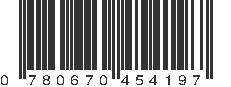 0 780670 454197